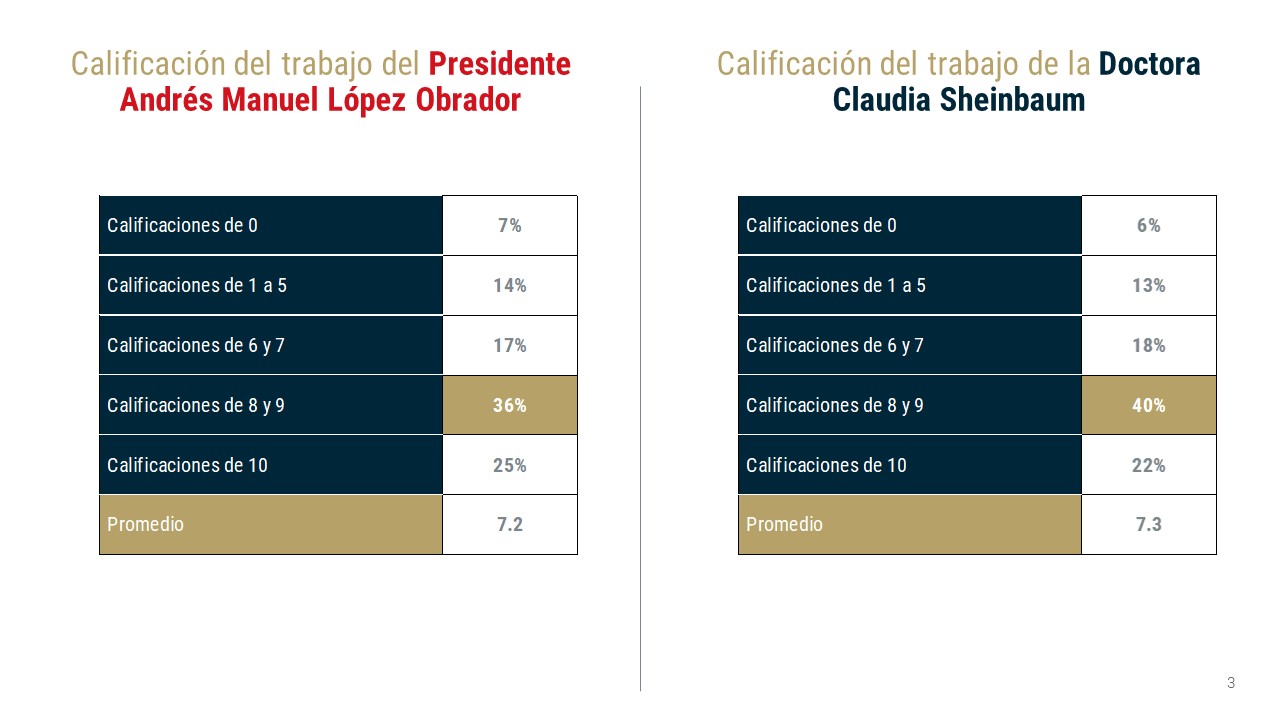 Calificación del trabajo del Presidente Andrés Manuel López Obrador

| Calificaciones de 0 | 7% |
|---|---|
| Calificaciones de 1 a 5 | 14% |
| Calificaciones de 6 y 7 | 17% |
| Calificaciones de 8 y 9 | 36% |
| Calificaciones de 10 | 25% |
| Promedio | 7.2 |

Calificación del trabajo de la Doctora Claudia Sheinbaum

| Calificaciones de 0 | 6% |
|---|---|
| Calificaciones de 1 a 5 | 13% |
| Calificaciones de 6 y 7 | 18% |
| Calificaciones de 8 y 9 | 40% |
| Calificaciones de 10 | 22% |
| Promedio | 7.3 |

3